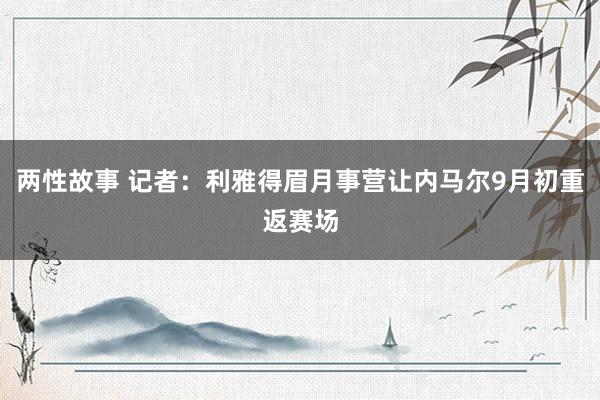 两性故事 记者：利雅得眉月事营让内马尔9月初重返赛场